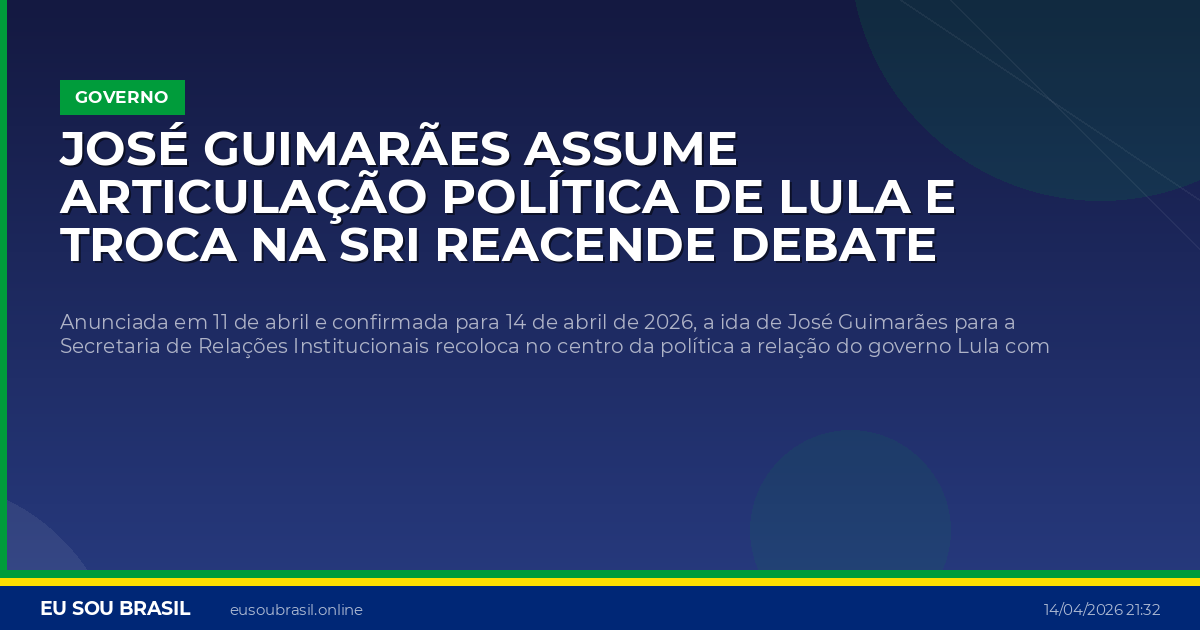 GOVERNO

JOSÉ GUIMARÃES ASSUME ARTICULAÇÃO POLÍTICA DE LULA E TROCA NA SRI REACENDE DEBATE

Anunciada em 11 de abril e confirmada para 14 de abril de 2026, a ida de José Guimarães para a Secretaria de Relações Institucionais recoloca no centro da política a relação do governo Lula com

EU SOU BRASIL eusoubrasil.online 14/04/2026 21:32